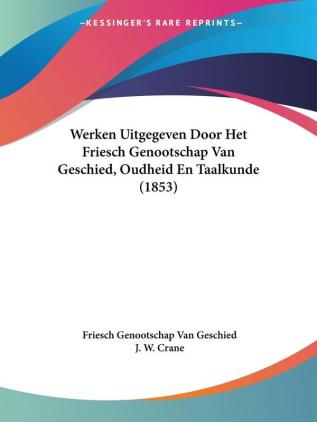 —KESSINGER'S RARE REPRINTS—

Werken Uitgegeven Door Het Friesch Genootschap Van Geschied, Oudheid En Taalkunde (1853)

Friesch Genootschap Van Geschied
J. W. Crane